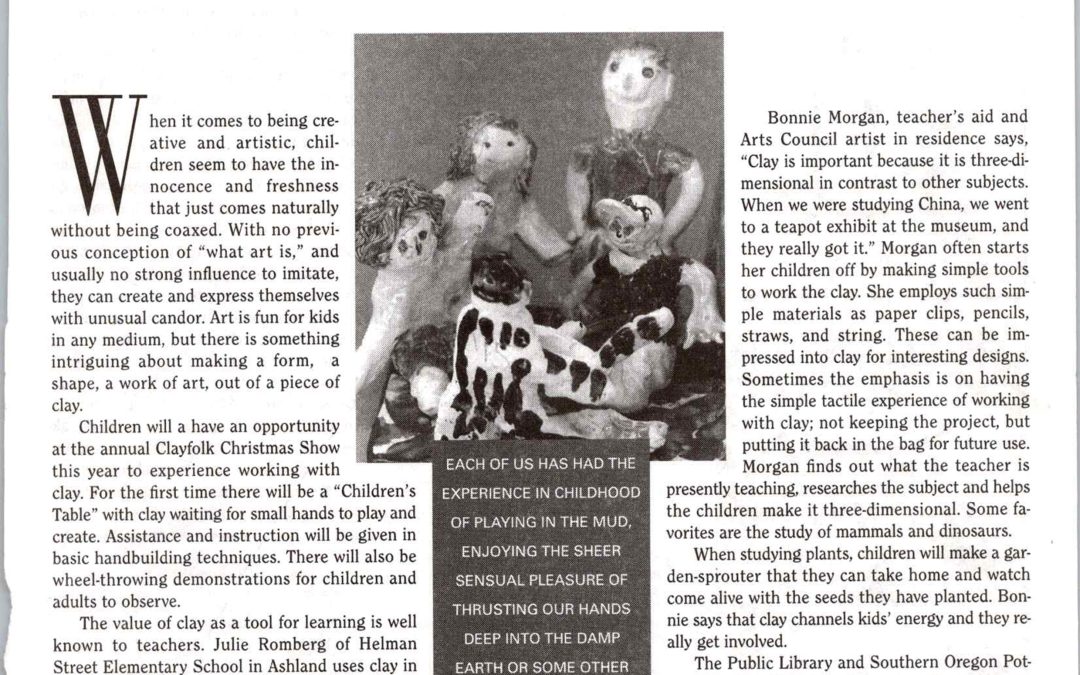 When it comes to being creative and artistic, children seem to have the innocence and freshness that just comes naturally without being coaxed. With no previous conception of "what art is," and usually no strong influence to imitate, they can create and express themselves with unusual candor. Art is fun for kids in any medium, but there is something intriguing about making a form, a shape, a work of art, out of a piece of clay.

Children will a have an opportunity at the annual Clayfolk Christmas Show this year to experience working with clay. For the first time there will be a "Children's Table" with clay waiting for small hands to play and create. Assistance and instruction will be given in basic handbuilding techniques. There will also be wheel-throwing demonstrations for children and adults to observe.

The value of clay as a tool for learning is well known to teachers. Julie Romberg of Helman Street Elementary School in Ashland uses clay in

EACH OF US HAS HAD THE EXPERIENCE IN CHILDHOOD OF PLAYING IN THE MUD, ENJOYING THE SHEER SENSUAL PLEASURE OF THRUSTING OUR HANDS DEEP INTO THE DAMP EARTH OR SOME OTHER

Bonnie Morgan, teacher's aid and Arts Council artist in residence says, "Clay is important because it is three-dimensional in contrast to other subjects. When we were studying China, we went to a teapot exhibit at the museum, and they really got it." Morgan often starts her children off by making simple tools to work the clay. She employs such simple materials as paper clips, pencils, straws, and string. These can be impressed into clay for interesting designs. Sometimes the emphasis is on having the simple tactile experience of working with clay; not keeping the project, but putting it back in the bag for future use. Morgan finds out what the teacher is presently teaching, researches the subject and helps the children make it three-dimensional. Some favorites are the study of mammals and dinosaurs.

When studying plants, children will make a garden-sprouter that they can take home and watch come alive with the seeds they have planted. Bonnie says that clay channels kids' energy and they really get involved.

The Public Library and Southern Oregon Pot-